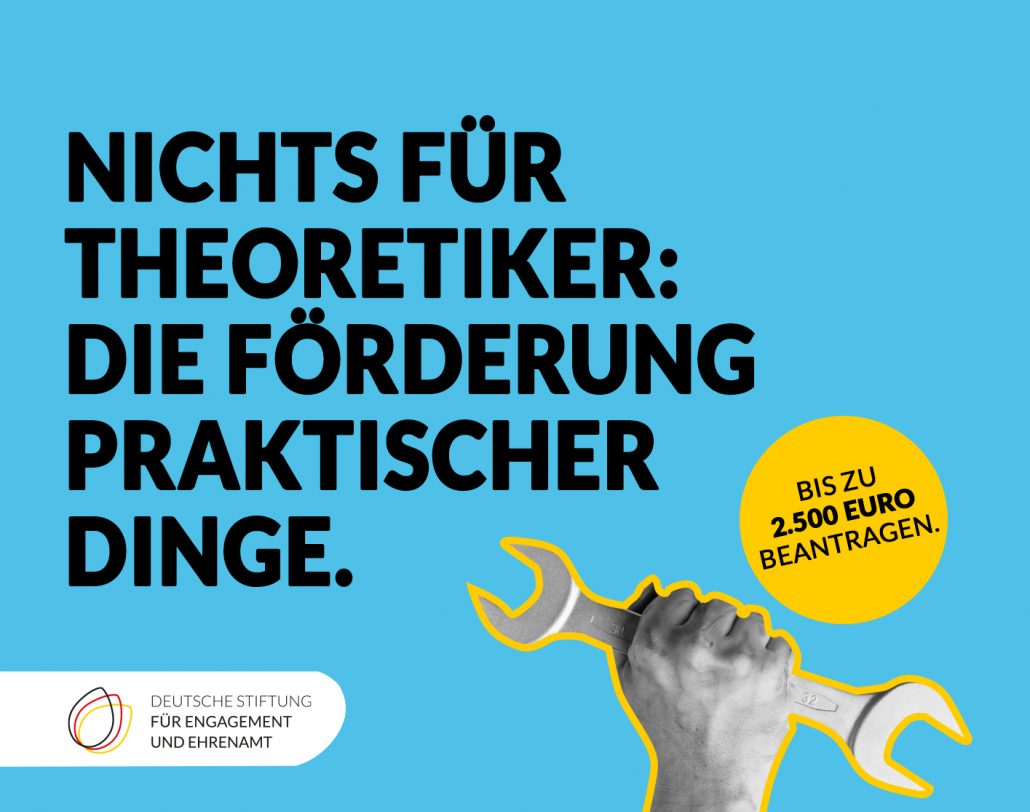 NICHTS FÜR THEORETIKER: DIE FÖRDERUNG PRAKTISCHER DINGE.

BIS ZU
2.500 EURO
BEANTRAGEN.

30

32

DEUTSCHE STIFTUNG
FÜR ENGAGEMENT
UND EHRENAMT